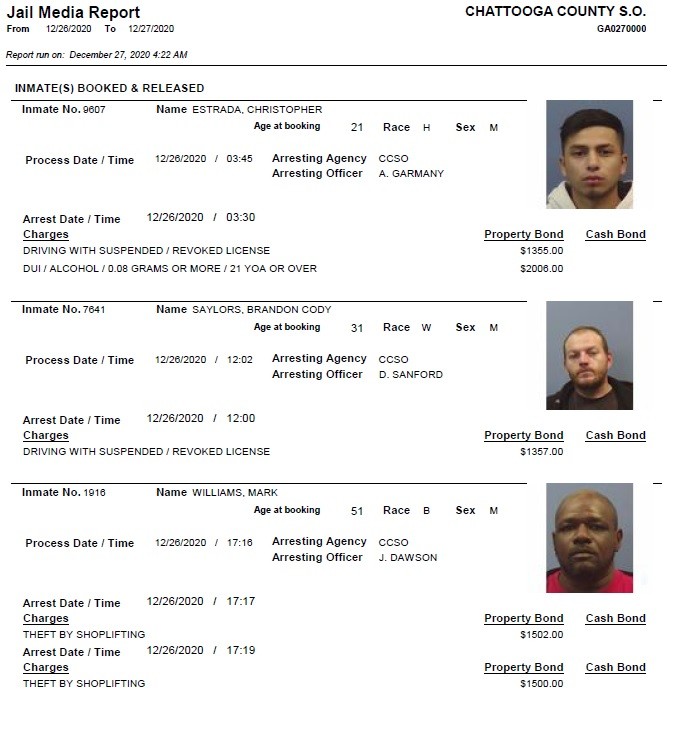 Jail Media Report
From 12/26/2020 To 12/27/2020

CHATTOOGA COUNTY S.O.
GA0270000

Report run on: December 27, 2020 4:22 AM

INMATE(S) BOOKED & RELEASED

Inmate No. 9607 Name ESTRADA, CHRISTOPHER
Age at booking 21 Race H Sex M
Process Date / Time 12/26/2020 / 03:45 Arresting Agency CCSO
Arresting Officer A. GARMANY

Arrest Date / Time 12/26/2020 / 03:30
Charges Property Bond Cash Bond
DRIVING WITH SUSPENDED / REVOKED LICENSE $1355.00
DUI / ALCOHOL / 0.08 GRAMS OR MORE / 21 YOA OR OVER $2006.00

Inmate No. 7641 Name SAYLORS, BRANDON CODY
Age at booking 31 Race W Sex M
Process Date / Time 12/26/2020 / 12:02 Arresting Agency CCSO
Arresting Officer D. SANFORD

Arrest Date / Time 12/26/2020 / 12:00
Charges Property Bond Cash Bond
DRIVING WITH SUSPENDED / REVOKED LICENSE $1357.00

Inmate No. 1916 Name WILLIAMS, MARK
Age at booking 51 Race B Sex M
Process Date / Time 12/26/2020 / 17:16 Arresting Agency CCSO
Arresting Officer J. DAWSON

Arrest Date / Time 12/26/2020 / 17:17
Charges Property Bond Cash Bond
THEFT BY SHOPLIFTING $1502.00
Arrest Date / Time 12/26/2020 / 17:19
Charges Property Bond Cash Bond
THEFT BY SHOPLIFTING $1500.00